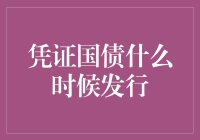 凭证国债什么时候发行